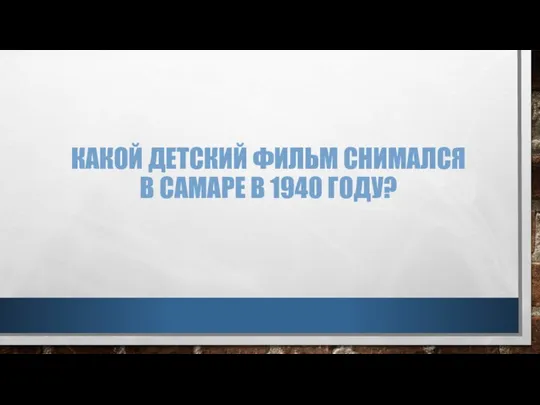 КАКОЙ ДЕТСКИЙ ФИЛЬМ СНИМАЛСЯ В САМАРЕ В 1940 ГОДУ?